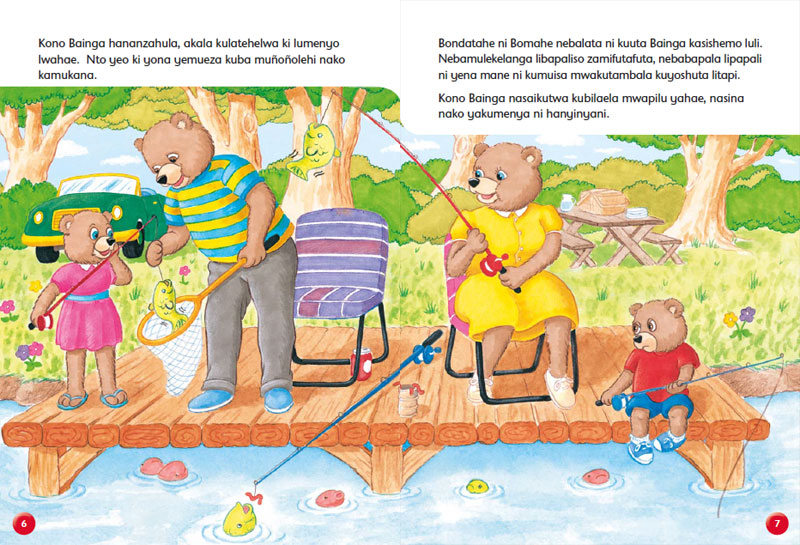 Kono Bainga hananzahula, akala kulatehelwa ki lumenyo lwahae. Nto yeo ki yona yemueza kuba muñoñolehi nako kamukana.

6

Bondatahe ni Bomahe nebalata ni kuuta Bainga kasishemo luli. Nebamulekelanga libapaliso zamifutafuta, nebabapala lipapali ni yena mane ni kumuisa mwakutambala kuyoshuta litapi.

Kono Bainga nasaikutwa kubilaela mwapilu yahae, nasina nako yakumenya ni hanyinyani.

7